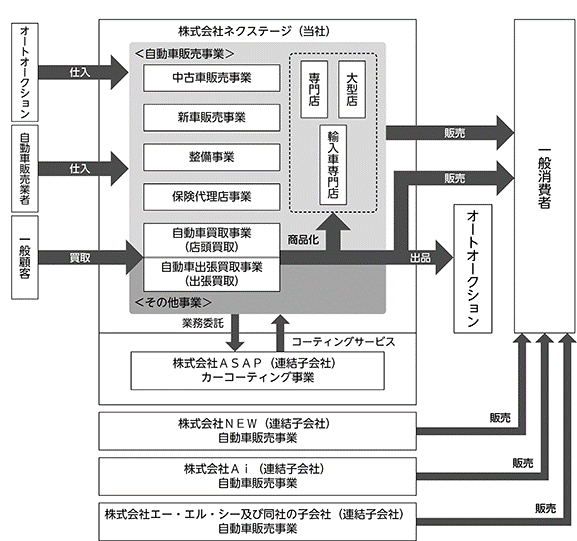 オートオークション

仕入

自動車販売業者

仕入

一般顧客

買取

株式会社ネクステージ（当社）

＜自動車販売事業＞

中古車販売事業

新車販売事業

整備事業

保険代理店事業

自動車買取事業
（店頭買取）

自動車出張買取事業
（出張買取）

＜その他事業＞

専門店

大型店

輸入車専門店

商品化

販売

販売

出品

オートオークション

一般消費者

業務委託

コーティングサービス

株式会社ＡＳＡＰ（連結子会社）
カーコーティング事業

株式会社ＮＥＷ（連結子会社）
自動車販売事業

販売

株式会社Ａｉ（連結子会社）
自動車販売事業

販売

株式会社エー・エル・シー及び同社の子会社（連結子会社）
自動車販売事業

販売